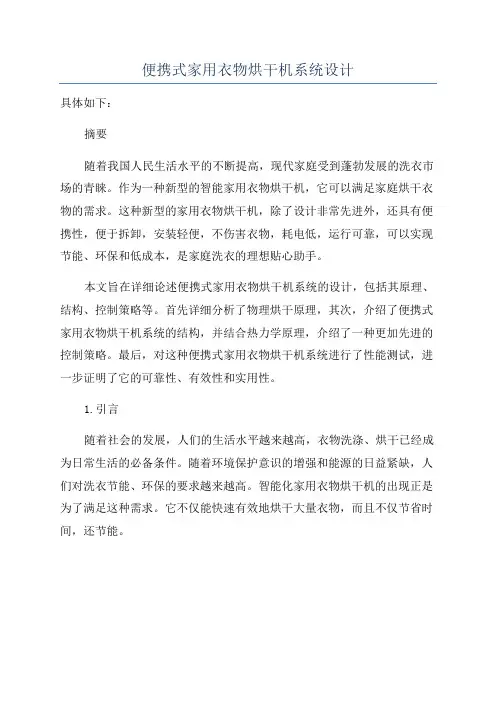 便携式家用衣物烘干机系统设计

具体如下：

摘要

随着我国人民生活水平的不断提高，现代家庭受到蓬勃发展的洗衣市场的青睐。作为一种新型的智能家用衣物烘干机，它可以满足家庭烘干衣物的需求。这种新型的家用衣物烘干机，除了设计非常先进外，还具有便携性，便于拆卸，安装轻便，不伤害衣物，耗电低，运行可靠，可以实现节能、环保和低成本，是家庭洗衣的理想贴心助手。

本文旨在详细论述便携式家用衣物烘干机系统的设计，包括其原理、结构、控制策略等。首先详细分析了物理烘干原理，其次，介绍了便携式家用衣物烘干机系统的结构，并结合热力学原理，介绍了一种更加先进的控制策略。最后，对这种便携式家用衣物烘干机系统进行了性能测试，进一步证明了它的可靠性、有效性和实用性。

1. 引言

随着社会的发展，人们的生活水平越来越高，衣物洗涤、烘干已经成为日常生活的必备条件。随着环境保护意识的增强和能源的日益紧缺，人们对洗衣节能、环保的要求越来越高。智能化家用衣物烘干机的出现正是为了满足这种需求。它不仅能快速有效地烘干大量衣物，而且不仅节省时间，还节能。